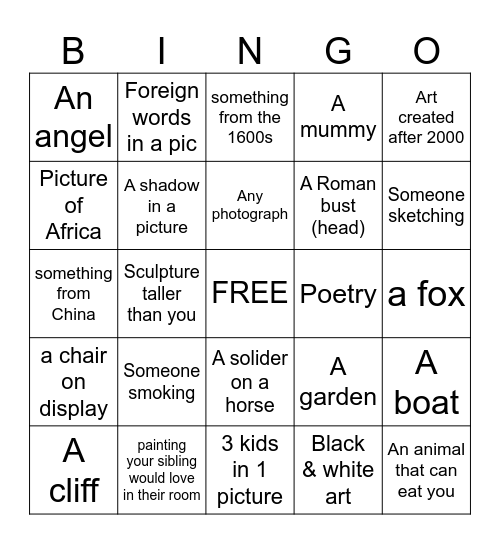 | B | I | N | G | O |
|---|---|---|---|---|
| An angel | Foreign words in a pic | something from the 1600s | A mummy | Art created after 2000 |
| Picture of Africa | A shadow in a picture | Any photograph | A Roman bust (head) | Someone sketching |
| something from China | Sculpture taller than you | FREE | Poetry | a fox |
| a chair on display | Someone smoking | A solider on a horse | A garden | A boat |
| A cliff | painting your sibling would love in their room | 3 kids in 1 picture | Black & white art | An animal that can eat you |